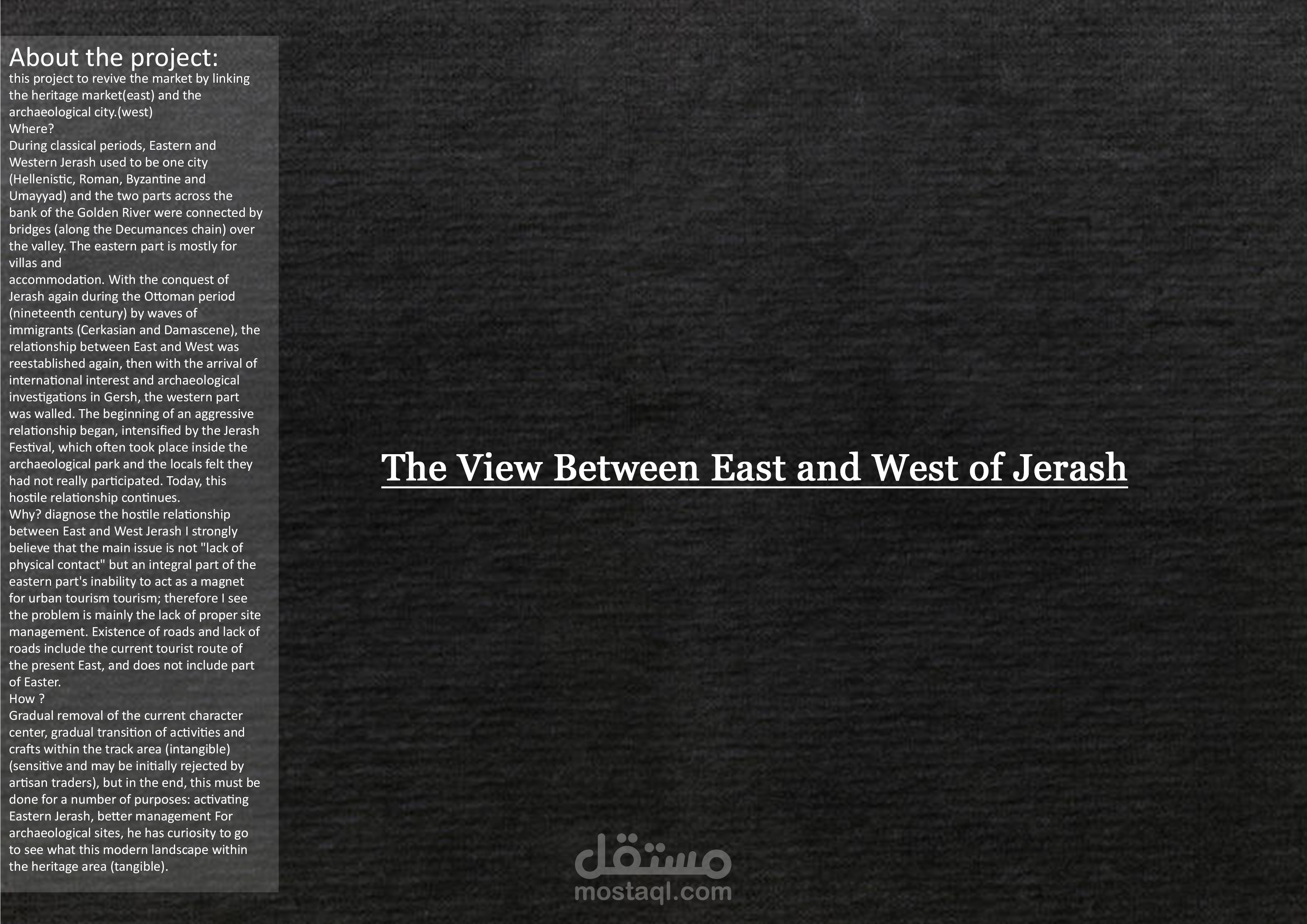 About the project:
this project to revive the market by linking the heritage market(east) and the archaeological city.(west)
Where?
During classical periods, Eastern and Western Jerash used to be one city (Hellenistic, Roman, Byzantine and Umayyad) and the two parts across the bank of the Golden River were connected by bridges (along the Decumances chain) over the valley. The eastern part is mostly for villas and
accommodation. With the conquest of Jerash again during the Ottoman period (nineteenth century) by waves of immigrants (Cerkasian and Damascene), the relationship between East and West was reestablished again, then with the arrival of international interest and archaeological investigations in Gersh, the western part was walled. The beginning of an aggressive relationship began, intensified by the Jerash Festival, which often took place inside the archaeological park and the locals felt they had not really participated. Today, this hostile relationship continues.
Why? diagnose the hostile relationship between East and West Jerash I strongly believe that the main issue is not "lack of physical contact" but an integral part of the eastern part's inability to act as a magnet for urban tourism tourism; therefore I see the problem is mainly the lack of proper site management. Existence of roads and lack of roads include the current tourist route of the present East, and does not include part of Easter.
How ?
Gradual removal of the current character center, gradual transition of activities and crafts within the track area (intangible) (sensitive and may be initially rejected by artisan traders), but in the end, this must be done for a number of purposes: activating Eastern Jerash, better management For archaeological sites, he has curiosity to go to see what this modern landscape within the heritage area (tangible).

The View Between East and West of Jerash

مستقل
mostaql.com